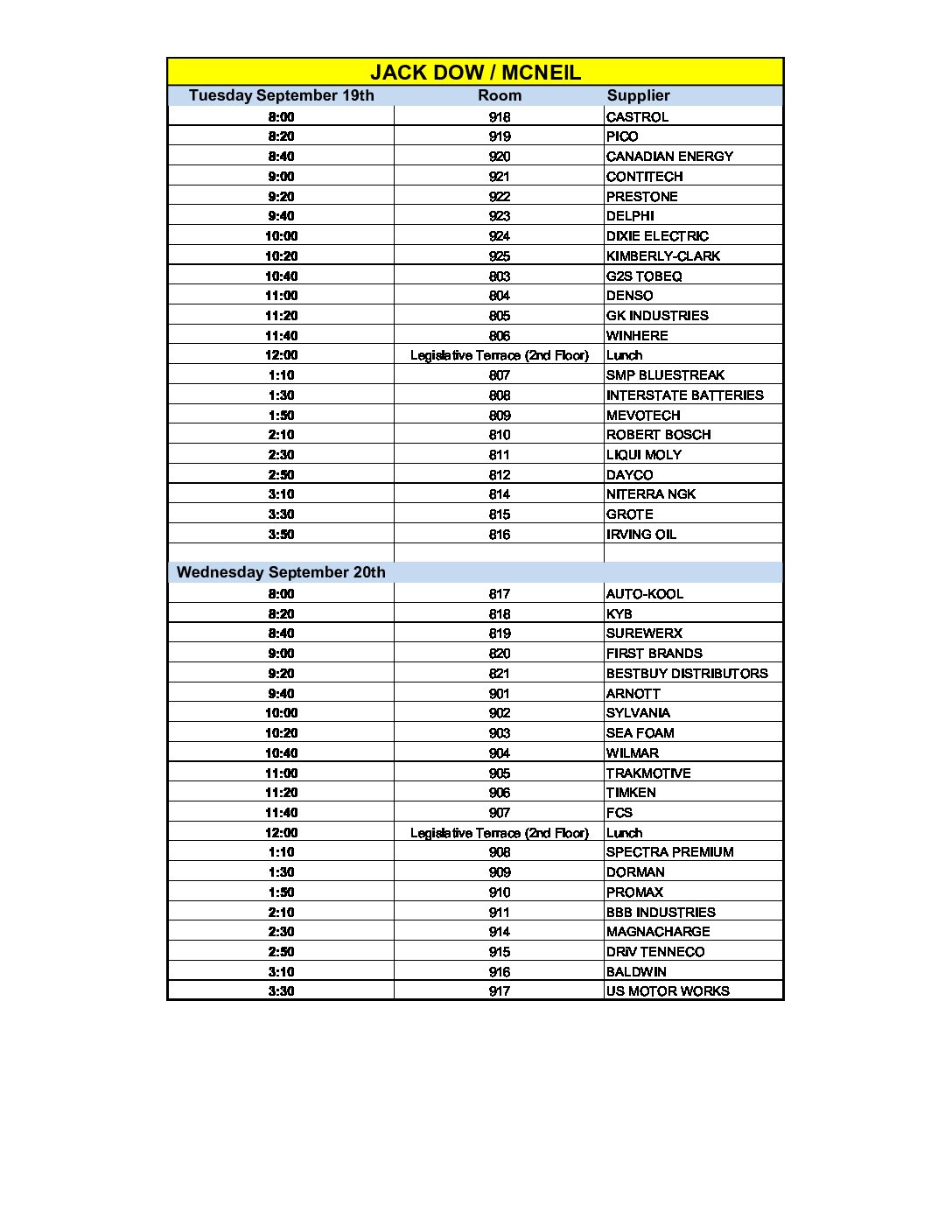 JACK DOW / MCNEIL

| Tuesday September 19th | Room | Supplier |
|---|---|---|
| 8:00 | 918 | CASTROL |
| 8:20 | 919 | PICO |
| 8:40 | 920 | CANADIAN ENERGY |
| 9:00 | 921 | CONTITECH |
| 9:20 | 922 | PRESTONE |
| 9:40 | 923 | DELPHI |
| 10:00 | 924 | DIXIE ELECTRIC |
| 10:20 | 925 | KIMBERLY-CLARK |
| 10:40 | 803 | G2S TOBEQ |
| 11:00 | 804 | DENSO |
| 11:20 | 805 | GK INDUSTRIES |
| 11:40 | 806 | WINHERE |
| 12:00 | Legislative Terrace (2nd Floor) | Lunch |
| 1:10 | 807 | SMP BLUESTREAK |
| 1:30 | 808 | INTERSTATE BATTERIES |
| 1:50 | 809 | MEVOTECH |
| 2:10 | 810 | ROBERT BOSCH |
| 2:30 | 811 | LIQUI MOLY |
| 2:50 | 812 | DAYCO |
| 3:10 | 814 | NITERRA NGK |
| 3:30 | 815 | GROTE |
| 3:50 | 816 | IRVING OIL |
| | | |
| Wednesday September 20th | | |
| 8:00 | 817 | AUTO-KOOL |
| 8:20 | 818 | KYB |
| 8:40 | 819 | SUREWERX |
| 9:00 | 820 | FIRST BRANDS |
| 9:20 | 821 | BESTBUY DISTRIBUTORS |
| 9:40 | 901 | ARNOTT |
| 10:00 | 902 | SYLVANIA |
| 10:20 | 903 | SEA FOAM |
| 10:40 | 904 | WILMAR |
| 11:00 | 905 | TRAKMOTIVE |
| 11:20 | 906 | TIMKEN |
| 11:40 | 907 | FCS |
| 12:00 | Legislative Terrace (2nd Floor) | Lunch |
| 1:10 | 908 | SPECTRA PREMIUM |
| 1:30 | 909 | DORMAN |
| 1:50 | 910 | PROMAX |
| 2:10 | 911 | BBB INDUSTRIES |
| 2:30 | 914 | MAGNACHARGE |
| 2:50 | 915 | DRiV TENNECO |
| 3:10 | 916 | BALDWIN |
| 3:30 | 917 | US MOTOR WORKS |